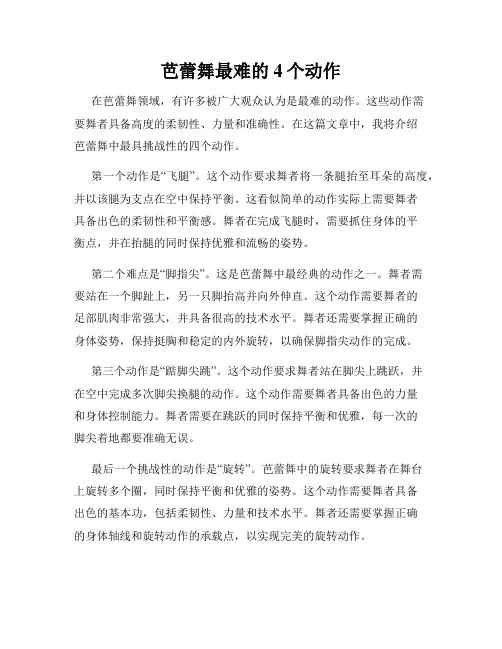 芭蕾舞最难的 4 个动作

在芭蕾舞领域，有许多被广大观众认为是最难的动作。这些动作需要舞者具备高度的柔韧性、力量和准确性。在这篇文章中，我将介绍芭蕾舞中最具挑战性的四个动作。

第一个动作是“飞腿”。这个动作要求舞者将一条腿抬至耳朵的高度，并以该腿为支点在空中保持平衡。这看似简单的动作实际上需要舞者具备出色的柔韧性和平衡感。舞者在完成飞腿时，需要抓住身体的平衡点，并在抬腿的同时保持优雅和流畅的姿势。

第二个难点是“脚指尖”。这是芭蕾舞中最经典的动作之一。舞者需要站在一个脚趾上，另一只脚抬高并向外伸直。这个动作需要舞者的足部肌肉非常强大，并具备很高的技术水平。舞者还需要掌握正确的身体姿势，保持挺胸和稳定的内外旋转，以确保脚指尖动作的完成。

第三个动作是“踮脚尖跳”。这个动作要求舞者站在脚尖上跳跃，并在空中完成多次脚尖换腿的动作。这个动作需要舞者具备出色的力量和身体控制能力。舞者需要在跳跃的同时保持平衡和优雅，每一次的脚尖着地都要准确无误。

最后一个挑战性的动作是“旋转”。芭蕾舞中的旋转要求舞者在舞台上旋转多个圈，同时保持平衡和优雅的姿势。这个动作需要舞者具备出色的基本功，包括柔韧性、力量和技术水平。舞者还需要掌握正确的身体轴线和旋转动作的承载点，以实现完美的旋转动作。